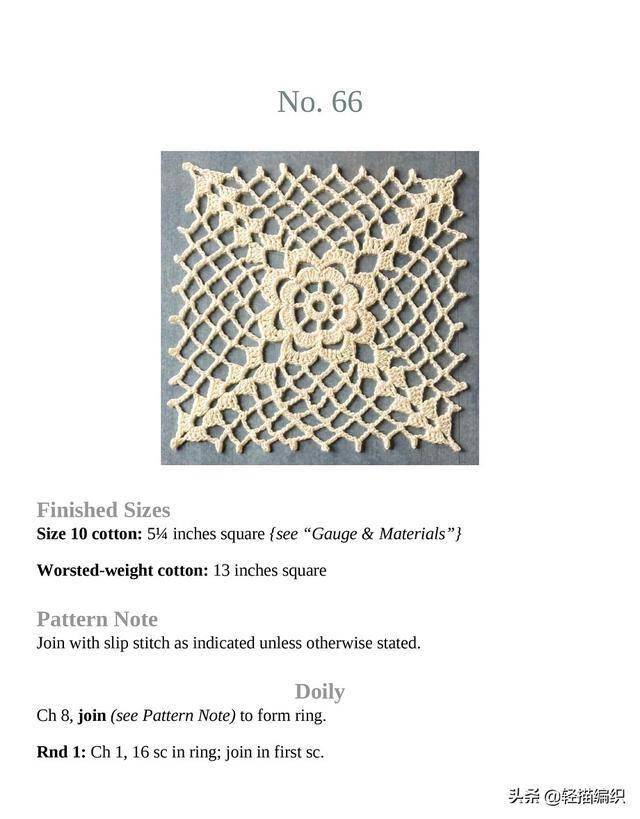 No. 66

Finished Sizes
Size 10 cotton: 5¼ inches square {see "Gauge & Materials"}

Worsted-weight cotton: 13 inches square

Pattern Note
Join with slip stitch as indicated unless otherwise stated.

Doily
Ch 8, join (see Pattern Note) to form ring.

Rnd 1: Ch 1, 16 sc in ring; join in first sc.

头条 @轻描编织